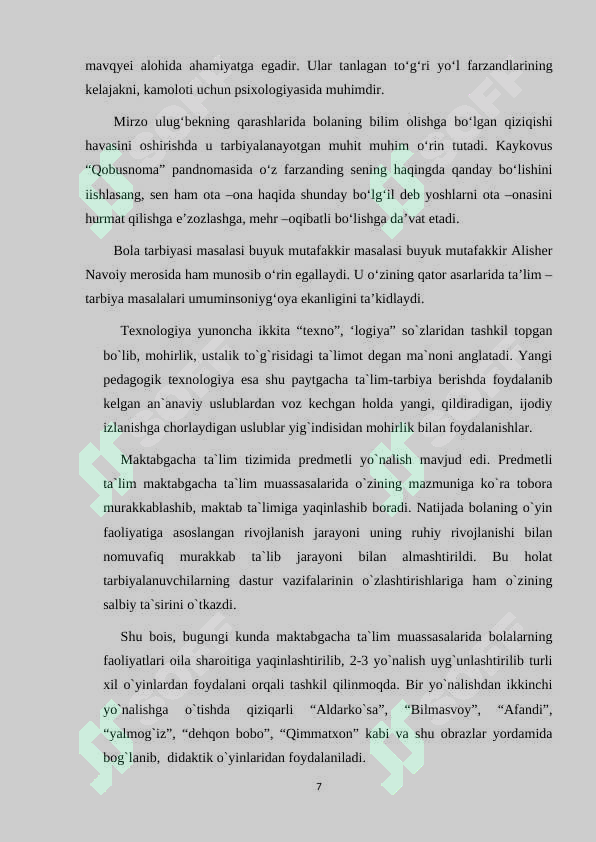 mavqyei alohida ahamiyatga egadir. Ular tanlagan to‘g‘ri yo‘l farzandlarining kelajakni, kamoloti uchun psixologiyasida muhimdir.

Mirzo ulug‘bekning qarashlarida bolaning bilim olishga bo‘lgan qiziqishi havasini oshirishda u tarbiyalanayotgan muhit muhim o‘rin tutadi. Kaykovus “Qobusnoma” pandnomasida o‘z farzanding sening haqingda qanday bo‘lishini iishlasang, sen ham ota –ona haqida shunday bo‘lg‘il deb yoshlarni ota –onasini hurmat qilishga e’zozlashga, mehr –oqibatli bo‘lishga da’vat etadi.

Bola tarbiyasi masalasi buyuk mutafakkir masalasi buyuk mutafakkir Alisher Navoiy merosida ham munosib o‘rin egallaydi. U o‘zining qator asarlarida ta’lim – tarbiya masalalari umuminsoniyg‘oya ekanligini ta’kidlaydi.

Texnologiya yunoncha ikkita “texno”, ‘logiya” so`zlaridan tashkil topgan bo`lib, mohirlik, ustalik to`g`risidagi ta`limot degan ma`noni anglatadi. Yangi pedagogik texnologiya esa shu paytgacha ta`lim-tarbiya berishda foydalanib kelgan an`anaviy uslublardan voz kechgan holda yangi, qildiradigan, ijodiy izlanishga chorlaydigan uslublar yig`indisidan mohirlik bilan foydalanishlar.

Maktabgacha ta`lim tizimida predmetli yo`nalish mavjud edi. Predmetli ta`lim maktabgacha ta`lim muassasalarida o`zining mazmuniga ko`ra tobora murakkablashib, maktab ta`limiga yaqinlashib boradi. Natijada bolaning o`yin faoliyatiga asoslangan rivojlanish jarayoni uning ruhiy rivojlanishi bilan nomuvafiq murakkab ta`lib jarayoni bilan almashtirildi. Bu holat tarbiyalanuvchilarning dastur vazifalarinin o`zlashtirishlariga ham o`zining salbiy ta`sirini o`tkazdi.

Shu bois, bugungi kunda maktabgacha ta`lim muassasalarida bolalarning faoliyatlari oila sharoitiga yaqinlashtirilib, 2-3 yo`nalish uyg`unlashtirilib turli xil o`yinlardan foydalani orqali tashkil qilinmoqda. Bir yo`nalishdan ikkinchi yo`nalishga o`tishda qiziqarli “Aldarko`sa”, “Bilmasvoy”, “Afandi”, “yalmog`iz”, “dehqon bobo”, “Qimmatxon” kabi va shu obrazlar yordamida bog`lanib, didaktik o`yinlaridan foydalaniladi.

7